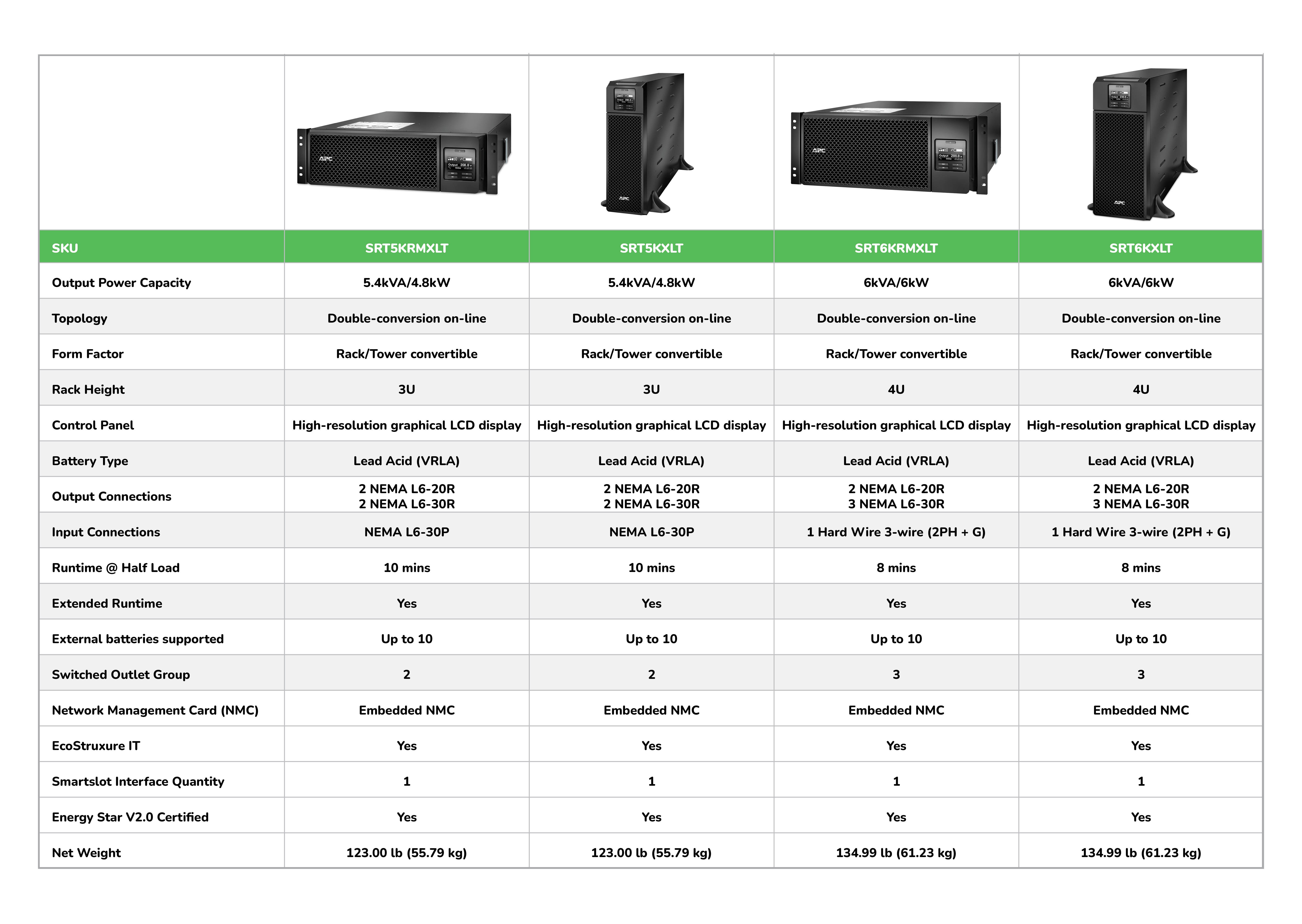 | SKU | SRT5KRMXLT | SRT5KXLT | SRT6KRMXLT | SRT6KXLT |
|---|---|---|---|---|
| Output Power Capacity | 5.4kVA/4.8kW | 5.4kVA/4.8kW | 6kVA/6kW | 6kVA/6kW |
| Topology | Double-conversion on-line | Double-conversion on-line | Double-conversion on-line | Double-conversion on-line |
| Form Factor | Rack/Tower convertible | Rack/Tower convertible | Rack/Tower convertible | Rack/Tower convertible |
| Rack Height | 3U | 3U | 4U | 4U |
| Control Panel | High-resolution graphical LCD display | High-resolution graphical LCD display | High-resolution graphical LCD display | High-resolution graphical LCD display |
| Battery Type | Lead Acid (VRLA) | Lead Acid (VRLA) | Lead Acid (VRLA) | Lead Acid (VRLA) |
| Output Connections | 2 NEMA L6-20R 2 NEMA L6-30R | 2 NEMA L6-20R 2 NEMA L6-30R | 2 NEMA L6-20R 3 NEMA L6-30R | 2 NEMA L6-20R 3 NEMA L6-30R |
| Input Connections | NEMA L6-30P | NEMA L6-30P | 1 Hard Wire 3-wire (2PH + G) | 1 Hard Wire 3-wire (2PH + G) |
| Runtime @ Half Load | 10 mins | 10 mins | 8 mins | 8 mins |
| Extended Runtime | Yes | Yes | Yes | Yes |
| External batteries supported | Up to 10 | Up to 10 | Up to 10 | Up to 10 |
| Switched Outlet Group | 2 | 2 | 3 | 3 |
| Network Management Card (NMC) | Embedded NMC | Embedded NMC | Embedded NMC | Embedded NMC |
| EcoStruxure IT | Yes | Yes | Yes | Yes |
| Smartslot Interface Quantity | 1 | 1 | 1 | 1 |
| Energy Star V2.0 Certified | Yes | Yes | Yes | Yes |
| Net Weight | 123.00 lb (55.79 kg) | 123.00 lb (55.79 kg) | 134.99 lb (61.23 kg) | 134.99 lb (61.23 kg) |